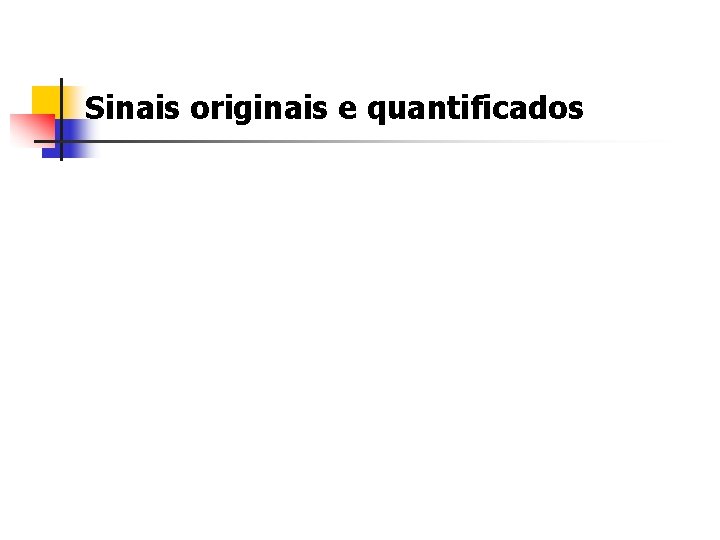 Sinais originais e quantificados